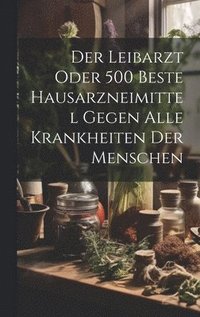 Der Leibarzt Oder 500 Beste Hausarzneimittel Gegen Alle Krankheiten Der Menschen